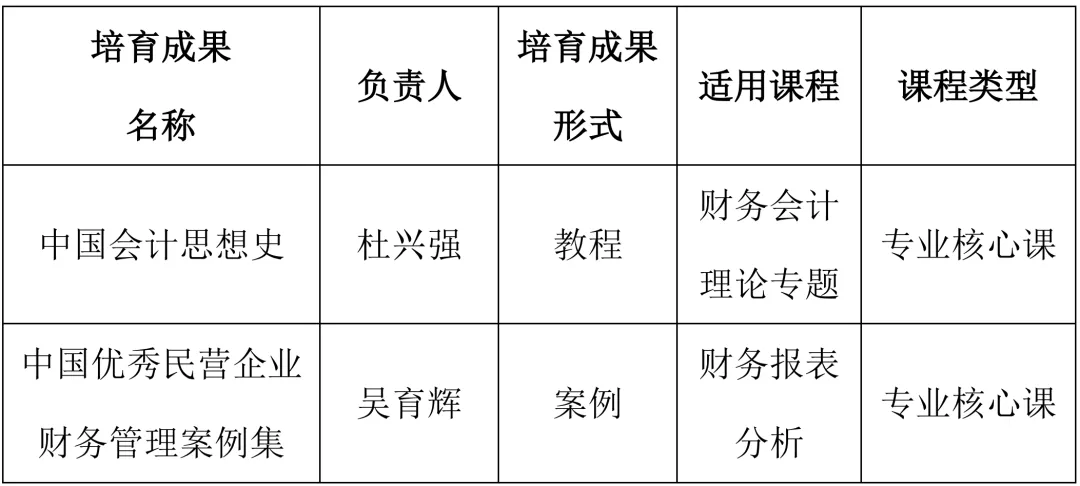 | 培育成果名称 | 负责人 | 培育成果形式 | 适用课程 | 课程类型 |
|---|---|---|---|---|
| 中国会计思想史 | 杜兴强 | 教程 | 财务会计理论专题 | 专业核心课 |
| 中国优秀民营企业财务管理案例集 | 吴育辉 | 案例 | 财务报表分析 | 专业核心课 |